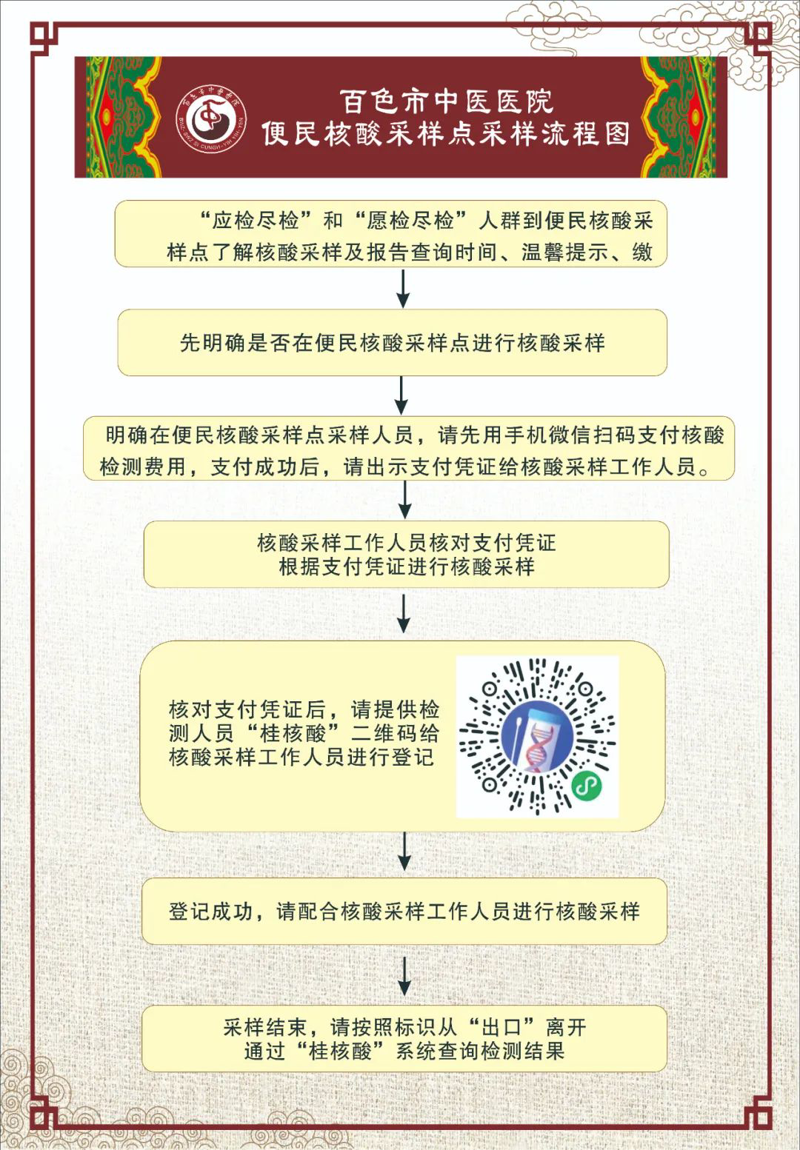 百色市中医医院
便民核酸采样点采样流程图

“应检尽检”和“愿检尽检”人群到便民核酸采样点了解核酸采样及报告查询时间、温馨提示、缴

先明确是否在便民核酸采样点进行核酸采样

明确在便民核酸采样点采样人员，请先用手机微信扫码支付核酸检测费用，支付成功后，请出示支付凭证给核酸采样工作人员。

核酸采样工作人员核对支付凭证
根据支付凭证进行核酸采样

核对支付凭证后，请提供检测人员“桂核酸”二维码给核酸采样工作人员进行登记

登记成功，请配合核酸采样工作人员进行核酸采样

采样结束，请按照标识从“出口”离开
通过“桂核酸”系统查询检测结果